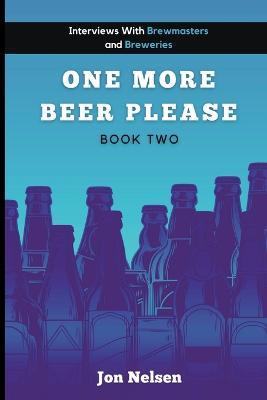 Interviews With Brewmasters and Breweries

ONE MORE BEER PLEASE

BOOK TWO

Jon Nelsen